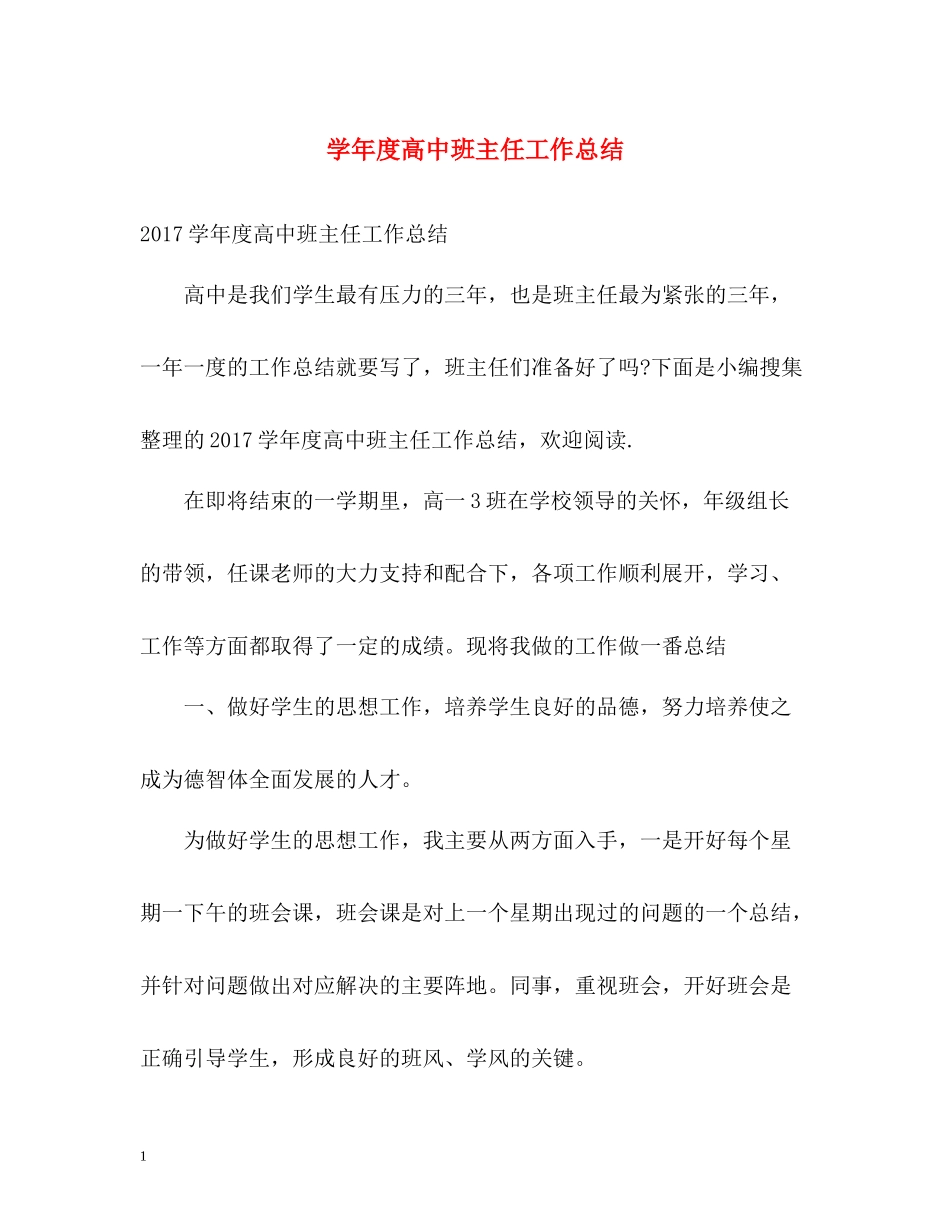 学年度高中班主任工作总结

2017学年度高中班主任工作总结

高中是我们学生最有压力的三年，也是班主任最为紧张的三年，一年一度的工作总结就要写了，班主任们准备好了吗?下面是小编搜集整理的2017学年度高中班主任工作总结，欢迎阅读.

在即将结束的一学期里，高一3班在学校领导的关怀，年级组长的带领，任课老师的大力支持和配合下，各项工作顺利展开，学习、工作等方面都取得了一定的成绩。现将我做的工作做一番总结

一、做好学生的思想工作，培养学生良好的品德，努力培养使之成为德智体全面发展的人才。

为做好学生的思想工作，我主要从两方面入手，一是开好每个星期一下午的班会课，班会课是对上一个星期出现过的问题的一个总结，并针对问题做出对应解决的主要阵地。同事，重视班会，开好班会是正确引导学生，形成良好的班风、学风的关键。

1